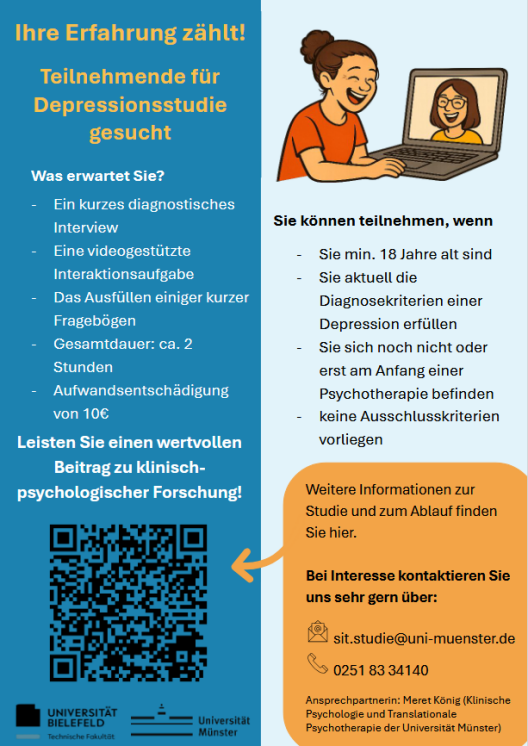 Ihre Erfahrung zählt!

Teilnehmende für Depressionsstudie gesucht

Was erwartet Sie?

- Ein kurzes diagnostisches Interview
- Eine videogestützte Interaktionsaufgabe
- Das Ausfüllen einiger kurzer Fragebögen
- Gesamtdauer: ca. 2 Stunden
- Aufwandsentschädigung von 10€

Leisten Sie einen wertvollen Beitrag zu klinisch-psychologischer Forschung!

UNIVERSITÄT BIELEFELD
Technische Fakultät

Universität Münster

Sie können teilnehmen, wenn

- Sie min. 18 Jahre alt sind
- Sie aktuell die Diagnosekriterien einer Depression erfüllen
- Sie sich noch nicht oder erst am Anfang einer Psychotherapie befinden
- keine Ausschlusskriterien vorliegen

Weitere Informationen zur Studie und zum Ablauf finden Sie hier.

Bei Interesse kontaktieren Sie uns sehr gern über:

sit.studie@uni-muenster.de

0251 83 34140

Ansprechpartnerin: Meret König (Klinische Psychologie und Translationale Psychotherapie der Universität Münster)